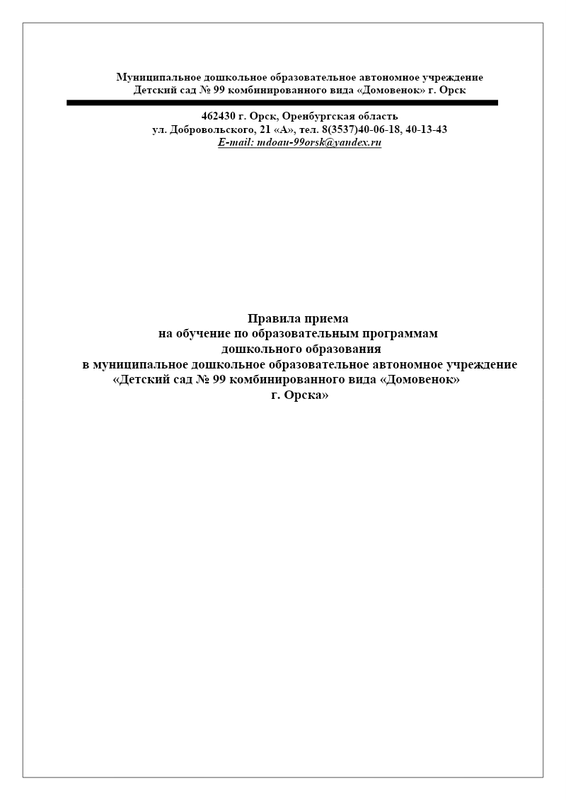 Муниципальное дошкольное образовательное автономное учреждение
Детский сад № 99 комбинированного вида «Домовенок» г. Орск

462430 г. Орск, Оренбургская область
ул. Добровольского, 21 «А», тел. 8(3537)40-06-18, 40-13-43
E-mail: mdoau-99orsk@yandex.ru

Правила приема
на обучение по образовательным программам
дошкольного образования
в муниципальное дошкольное образовательное автономное учреждение
«Детский сад № 99 комбинированного вида «Домовенок»
г. Орска»